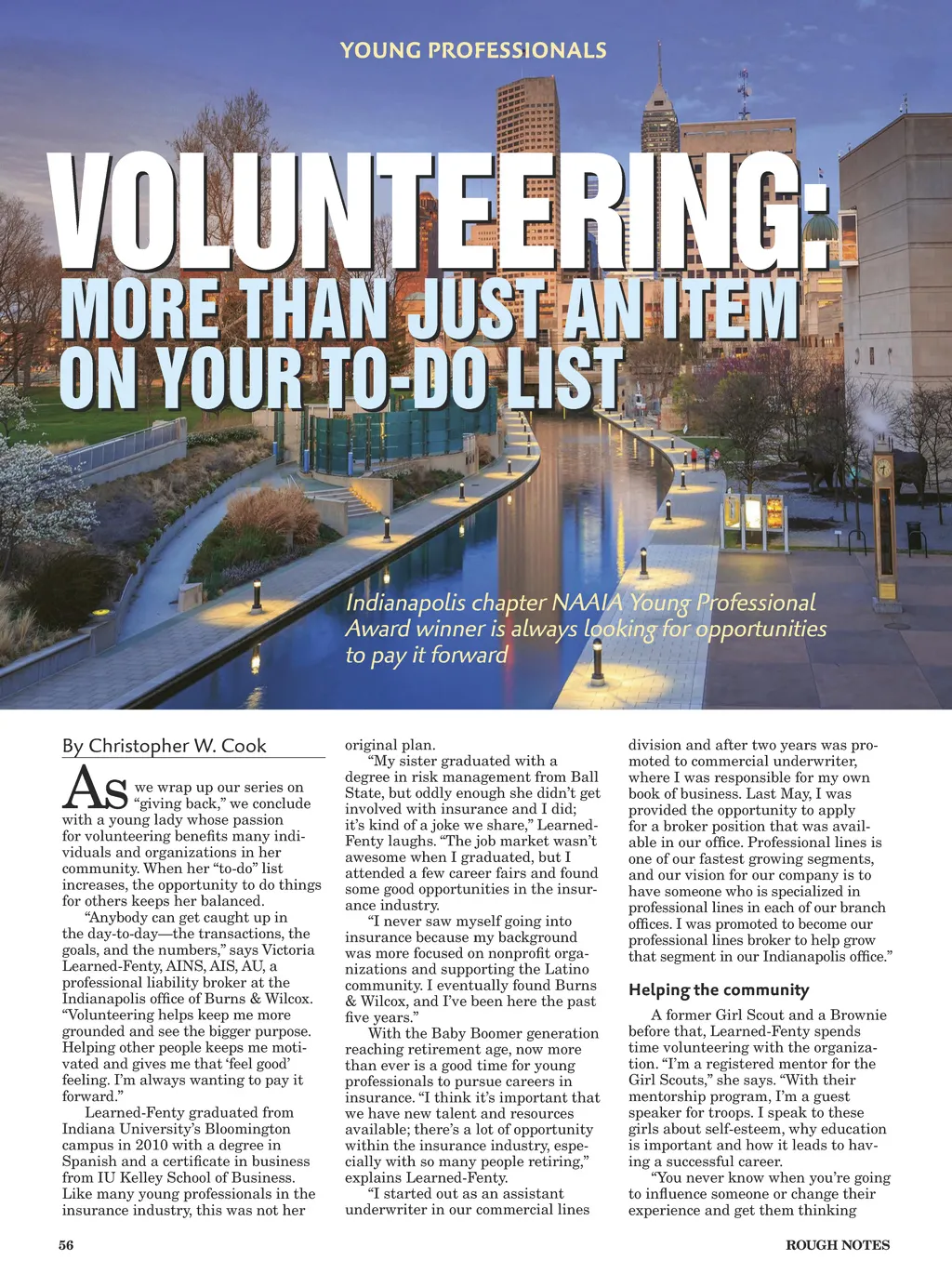 YOUNG PROFESSIONALS

VOLUNTEERING: MORE THAN JUST AN ITEM ON YOUR TO-DO LIST

Indianapolis chapter NAAIA Young Professional Award winner is always looking for opportunities to pay it forward

By Christopher W. Cook

As we wrap up our series on "giving back," we conclude with a young lady whose passion for volunteering benefits many individuals and organizations in her community. When her "to-do" list increases, the opportunity to do things for others keeps her balanced.

"Anybody can get caught up in the day-to-day—the transactions, the goals, and the numbers," says Victoria Learned-Fenty, AINS, AIS, AU, a professional liability broker at the Indianapolis office of Burns & Wilcox. "Volunteering helps keep me more grounded and see the bigger purpose. Helping other people keeps me motivated and gives me that 'feel good' feeling. I'm always wanting to pay it forward."

Learned-Fenty graduated from Indiana University's Bloomington campus in 2010 with a degree in Spanish and a certificate in business from IU Kelley School of Business. Like many young professionals in the insurance industry, this was not her original plan.

"My sister graduated with a degree in risk management from Ball State, but oddly enough she didn't get involved with insurance and I did; it's kind of a joke we share," Learned-Fenty laughs. "The job market wasn't awesome when I graduated, but I attended a few career fairs and found some good opportunities in the insurance industry.

"I never saw myself going into insurance because my background was more focused on nonprofit organizations and supporting the Latino community. I eventually found Burns & Wilcox, and I've been here the past five years."

With the Baby Boomer generation reaching retirement age, now more than ever is a good time for young professionals to pursue careers in insurance. "I think it's important that we have new talent and resources available; there's a lot of opportunity within the insurance industry, especially with so many people retiring," explains Learned-Fenty.

"I started out as an assistant underwriter in our commercial lines division and after two years was promoted to commercial underwriter, where I was responsible for my own book of business. Last May, I was provided the opportunity to apply for a broker position that was available in our office. Professional lines is one of our fastest growing segments, and our vision for our company is to have someone who is specialized in professional lines in each of our branch offices. I was promoted to become our professional lines broker to help grow that segment in our Indianapolis office."

Helping the community

A former Girl Scout and a Brownie before that, Learned-Fenty spends time volunteering with the organization. "I'm a registered mentor for the Girl Scouts," she says. "With their mentorship program, I'm a guest speaker for troops. I speak to these girls about self-esteem, why education is important and how it leads to having a successful career.

"You never know when you're going to influence someone or change their experience and get them thinking

56

ROUGH NOTES